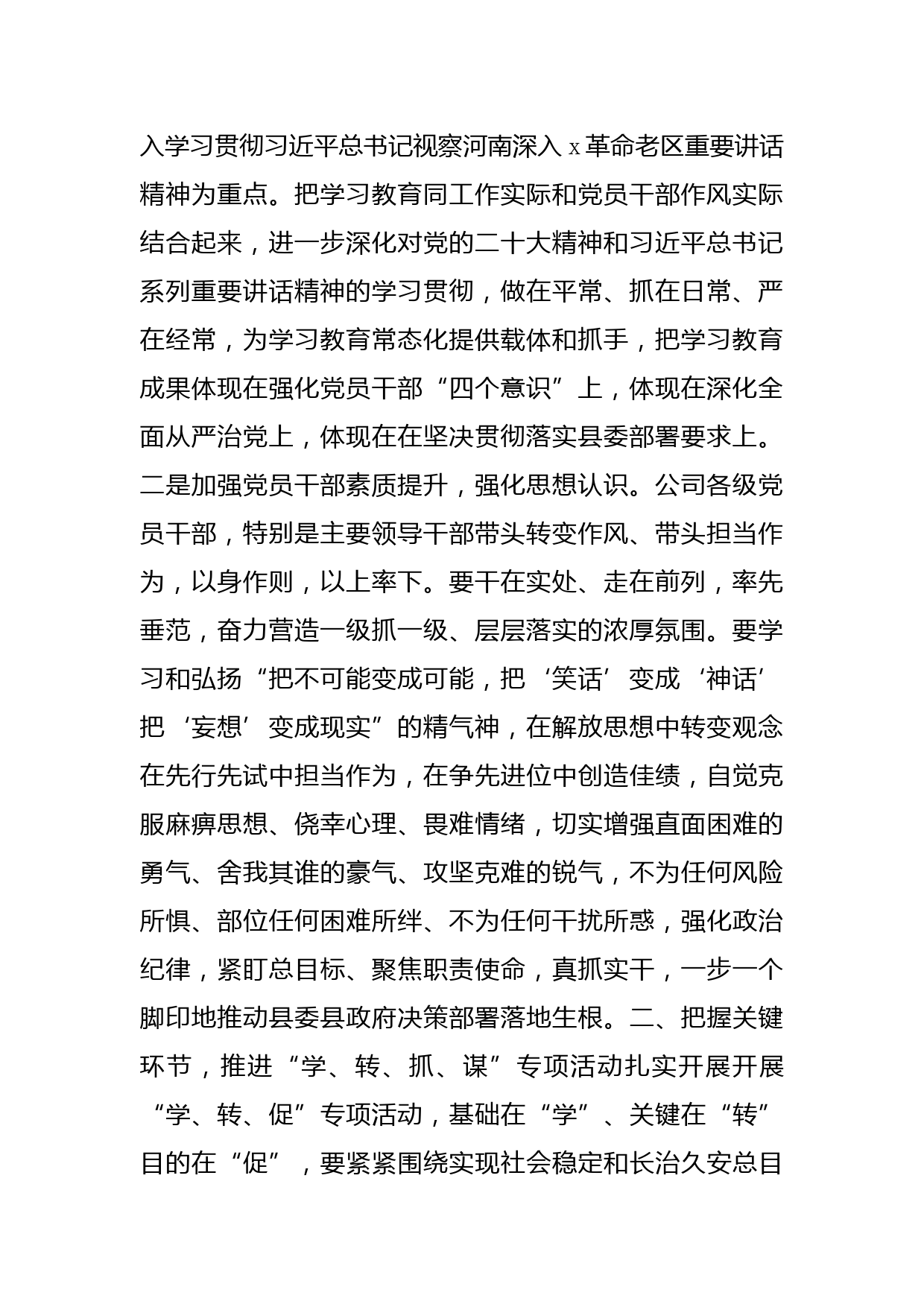 入学习贯彻习近平总书记视察河南深入 x 革命老区重要讲话精神为重点。把学习教育同工作实际和党员干部作风实际结合起来，进一步深化对党的二十大精神和习近平总书记系列重要讲话精神的学习贯彻，做在平常、抓在日常、严在经常，为学习教育常态化提供载体和抓手，把学习教育成果体现在强化党员干部“四个意识”上，体现在深化全面从严治党上，体现在在坚决贯彻落实县委部署要求上。二是加强党员干部素质提升，强化思想认识。公司各级党员干部，特别是主要领导干部带头转变作风、带头担当作为，以身作则，以上率下。要干在实处、走在前列，率先垂范，奋力营造一级抓一级、层层落实的浓厚氛围。要学习和弘扬“把不可能变成可能，把‘笑话’变成‘神话’把‘妄想’变成现实”的精气神，在解放思想中转变观念在先行先试中担当作为，在争先进位中创造佳绩，自觉克服麻痹思想、侥幸心理、畏难情绪，切实增强直面困难的勇气、舍我其谁的豪气、攻坚克难的锐气，不为任何风险所惧、部位任何困难所绊、不为任何干扰所惑，强化政治纪律，紧盯总目标、聚焦职责使命，真抓实干，一步一个脚印地推动县委县政府决策部署落地生根。二、把握关键环节，推进“学、转、抓、谋”专项活动扎实开展开展“学、转、促”专项活动，基础在“学”、关键在“转”目的在“促”，要紧紧围绕实现社会稳定和长治久安总目